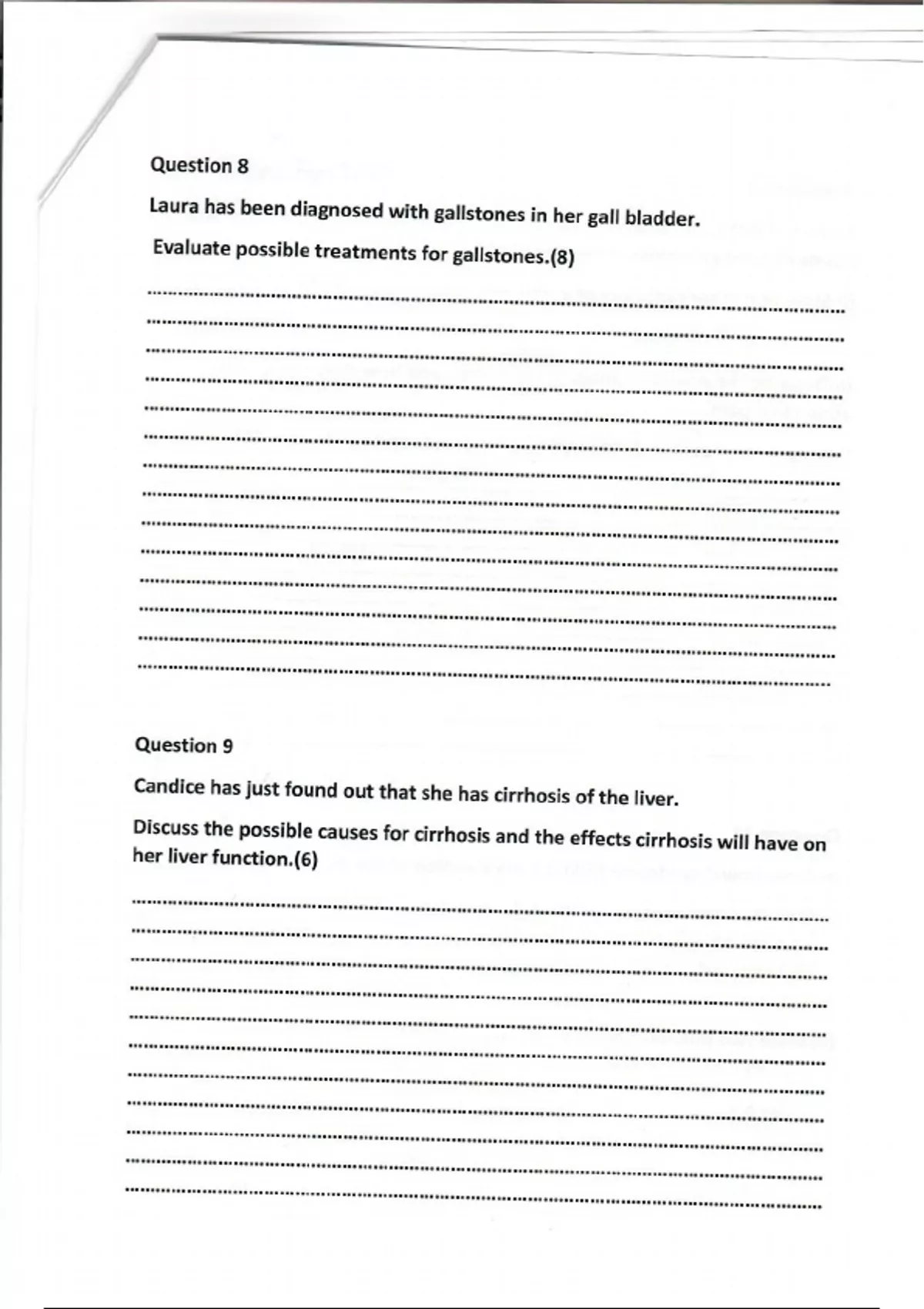 Question 8

Laura has been diagnosed with gallstones in her gall bladder.

Evaluate possible treatments for gallstones.(8)

Question 9

Candice has just found out that she has cirrhosis of the liver.

Discuss the possible causes for cirrhosis and the effects cirrhosis will have on her liver function.(6)